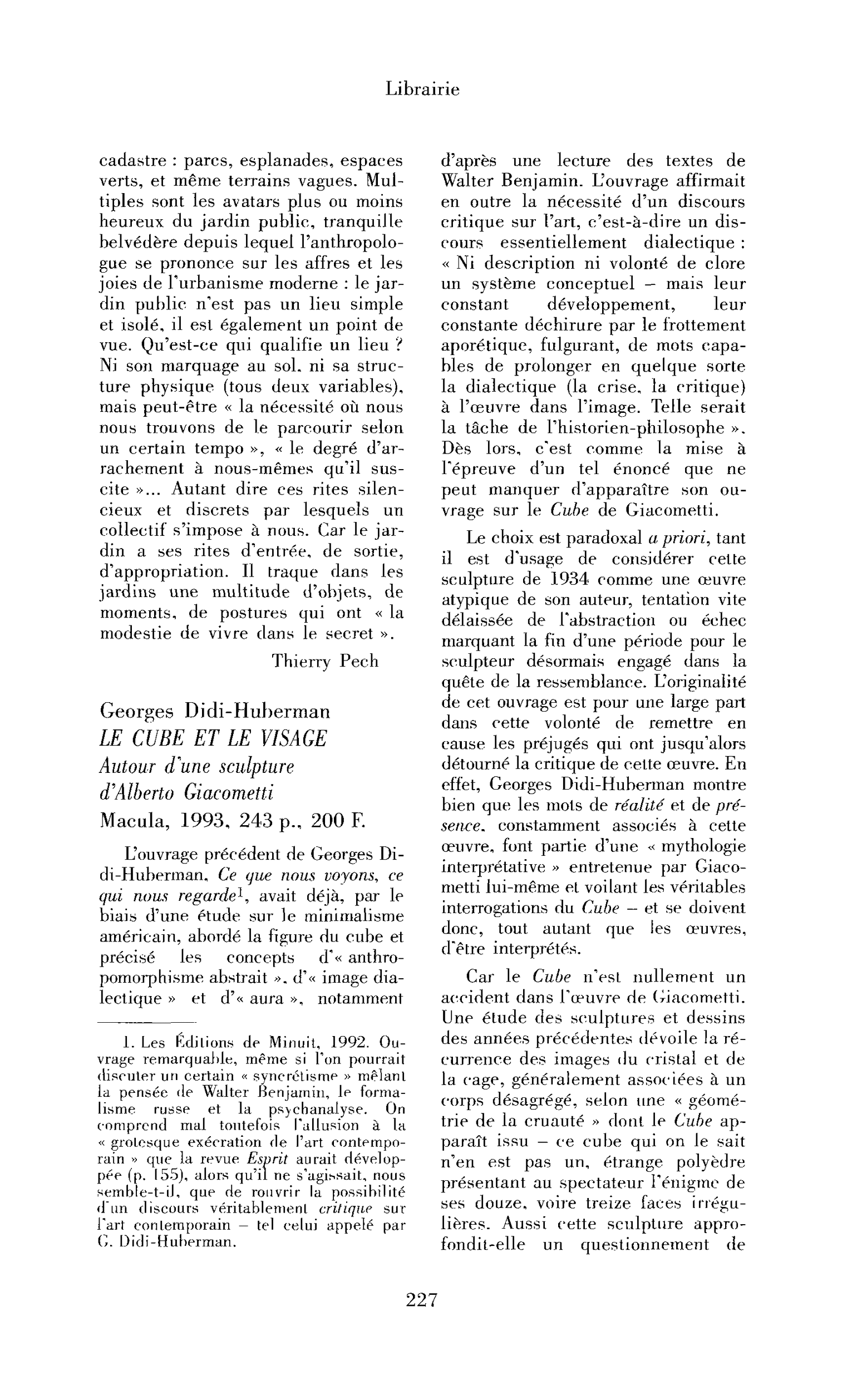 Librairie

cadastre : parcs, esplanades, espaces verts, et même terrains vagues. Multiples sont les avatars plus ou moins heureux du jardin public, tranquille belvédère depuis lequel l'anthropologue se prononce sur les affres et les joies de l'urbanisme moderne : le jardin public n'est pas un lieu simple et isolé, il est également un point de vue. Qu'est-ce qui qualifie un lieu ? Ni son marquage au sol, ni sa structure physique (tous deux variables), mais peut-être « la nécessité où nous nous trouvons de le parcourir selon un certain tempo », « le degré d'arrachement à nous-mêmes qu'il suscite »... Autant dire ces rites silencieux et discrets par lesquels un collectif s'impose à nous. Car le jardin a ses rites d'entrée, de sortie, d'appropriation. Il traque dans les jardins une multitude d'objets, de moments, de postures qui ont « la modestie de vivre dans le secret ».

Thierry Pech

Georges Didi-Huberman
LE CUBE ET LE VISAGE
Autour d'une sculpture
d'Alberto Giacometti
Macula, 1993, 243 p., 200 F.

L'ouvrage précédent de Georges Didi-Huberman, Ce que nous voyons, ce qui nous regarde$^{1}$, avait déjà, par le biais d'une étude sur le minimalisme américain, abordé la figure du cube et précisé les concepts d'« anthropomorphisme abstrait », d'« image dialectique » et d'« aura », notamment

1. Les Éditions de Minuit, 1992. Ouvrage remarquable, même si l'on pourrait discuter un certain « syncrétisme » mêlant la pensée de Walter Benjamin, le formalisme russe et la psychanalyse. On comprend mal toutefois l'allusion à la « grotesque exécration de l'art contemporain » que la revue Esprit aurait développée (p. 155), alors qu'il ne s'agissait, nous semble-t-il, que de rouvrir la possibilité d'un discours véritablement critique sur l'art contemporain – tel celui appelé par G. Didi-Huberman.

d'après une lecture des textes de Walter Benjamin. L'ouvrage affirmait en outre la nécessité d'un discours critique sur l'art, c'est-à-dire un discours essentiellement dialectique : « Ni description ni volonté de clore un système conceptuel – mais leur constant développement, leur constante déchirure par le frottement aporétique, fulgurant, de mots capables de prolonger en quelque sorte la dialectique (la crise, la critique) à l'œuvre dans l'image. Telle serait la tâche de l'historien-philosophe ». Dès lors, c'est comme la mise à l'épreuve d'un tel énoncé que ne peut manquer d'apparaître son ouvrage sur le Cube de Giacometti.

Le choix est paradoxal a priori, tant il est d'usage de considérer cette sculpture de 1934 comme une œuvre atypique de son auteur, tentation vite délaissée de l'abstraction ou échec marquant la fin d'une période pour le sculpteur désormais engagé dans la quête de la ressemblance. L'originalité de cet ouvrage est pour une large part dans cette volonté de remettre en cause les préjugés qui ont jusqu'alors détourné la critique de cette œuvre. En effet, Georges Didi-Huberman montre bien que les mots de réalité et de présence, constamment associés à cette œuvre, font partie d'une « mythologie interprétative » entretenue par Giacometti lui-même et voilant les véritables interrogations du Cube – et se doivent donc, tout autant que les œuvres, d'être interprétés.

Car le Cube n'est nullement un accident dans l'œuvre de Giacometti. Une étude des sculptures et dessins des années précédentes dévoile la récurrence des images du cristal et de la cage, généralement associées à un corps désagrégé, selon une « géométrie de la cruauté » dont le Cube apparaît issu – ce cube qui on le sait n'en est pas un, étrange polyèdre présentant au spectateur l'énigme de ses douze, voire treize faces irrégulières. Aussi cette sculpture approfondit-elle un questionnement de

227